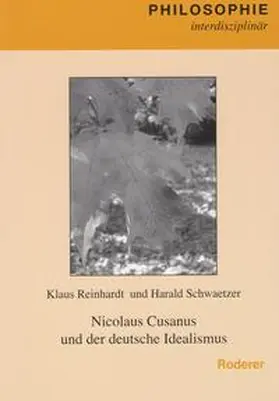 PHILOSOPHIE
interdisziplinär

Klaus Reinhardt und Harald Schwaetzer

Nicolaus Cusanus
und der deutsche Idealismus

Roderer